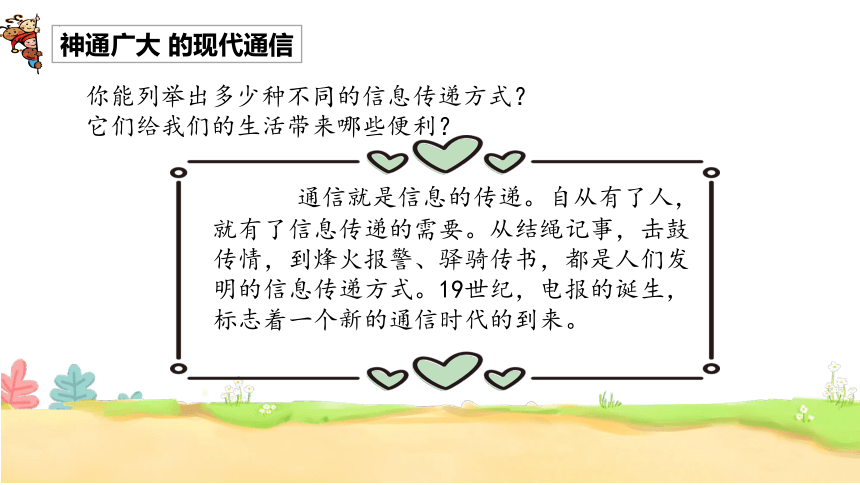 神通广大 的现代通信

你能列举出多少种不同的信息传递方式？
它们给我们的生活带来哪些便利？

通信就是信息的传递。自从有了人，就有了信息传递的需要。从结绳记事，击鼓传情，到烽火报警、驿骑传书，都是人们发明的信息传递方式。19世纪，电报的诞生，标志着一个新的通信时代的到来。